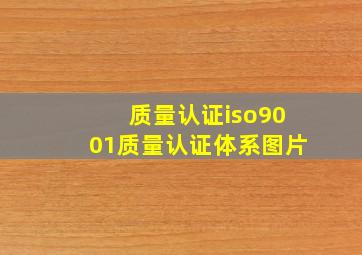 质量认证iso9001质量认证体系图片